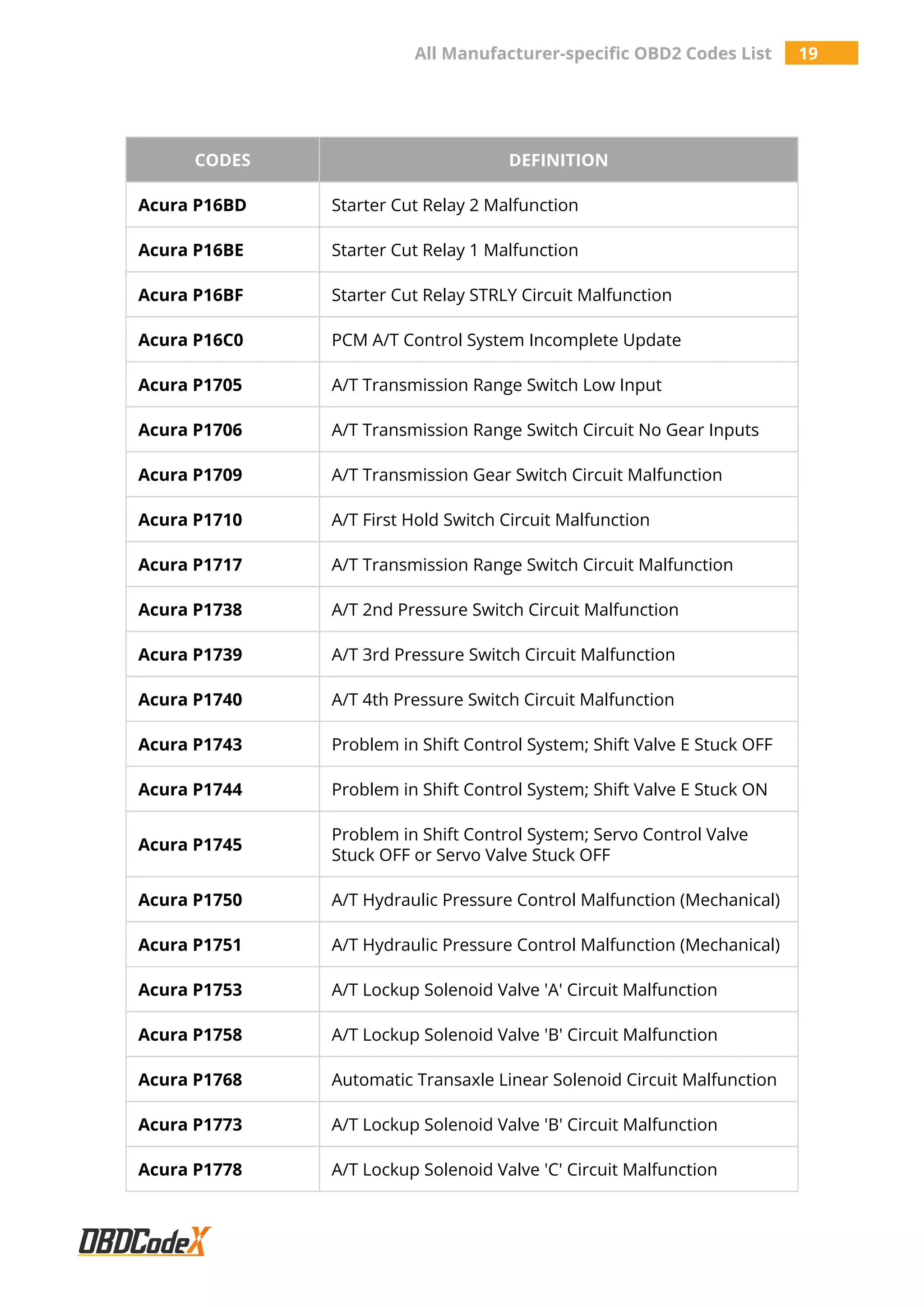 All Manufacturer-specific OBD2 Codes List 19

| CODES | DEFINITION |
|---|---|
| Acura P16BD | Starter Cut Relay 2 Malfunction |
| Acura P16BE | Starter Cut Relay 1 Malfunction |
| Acura P16BF | Starter Cut Relay STRLY Circuit Malfunction |
| Acura P16C0 | PCM A/T Control System Incomplete Update |
| Acura P1705 | A/T Transmission Range Switch Low Input |
| Acura P1706 | A/T Transmission Range Switch Circuit No Gear Inputs |
| Acura P1709 | A/T Transmission Gear Switch Circuit Malfunction |
| Acura P1710 | A/T First Hold Switch Circuit Malfunction |
| Acura P1717 | A/T Transmission Range Switch Circuit Malfunction |
| Acura P1738 | A/T 2nd Pressure Switch Circuit Malfunction |
| Acura P1739 | A/T 3rd Pressure Switch Circuit Malfunction |
| Acura P1740 | A/T 4th Pressure Switch Circuit Malfunction |
| Acura P1743 | Problem in Shift Control System; Shift Valve E Stuck OFF |
| Acura P1744 | Problem in Shift Control System; Shift Valve E Stuck ON |
| Acura P1745 | Problem in Shift Control System; Servo Control Valve Stuck OFF or Servo Valve Stuck OFF |
| Acura P1750 | A/T Hydraulic Pressure Control Malfunction (Mechanical) |
| Acura P1751 | A/T Hydraulic Pressure Control Malfunction (Mechanical) |
| Acura P1753 | A/T Lockup Solenoid Valve 'A' Circuit Malfunction |
| Acura P1758 | A/T Lockup Solenoid Valve 'B' Circuit Malfunction |
| Acura P1768 | Automatic Transaxle Linear Solenoid Circuit Malfunction |
| Acura P1773 | A/T Lockup Solenoid Valve 'B' Circuit Malfunction |
| Acura P1778 | A/T Lockup Solenoid Valve 'C' Circuit Malfunction |

OBDCodeX